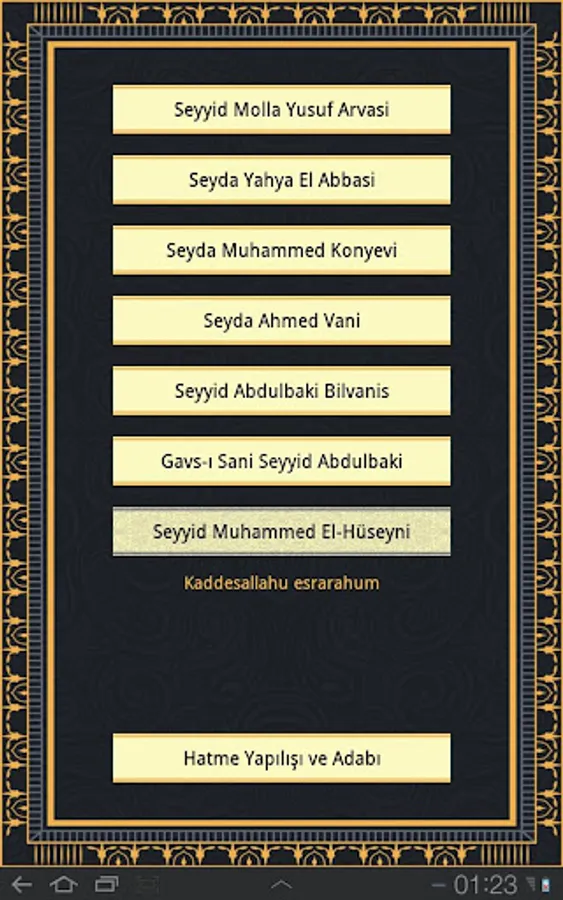 Seyyid Molla Yusuf Arvasi

Seyda Yahya El Abbasi

Seyda Muhammed Konyevi

Seyda Ahmed Vani

Seyyid Abdulbaki Bilvanis

Gavs-ı Sani Seyyid Abdulbaki

Seyyid Muhammed El-Hüseyni

Kaddesallahu esrarahum

Hatme Yapılışı ve Adabı

01:23